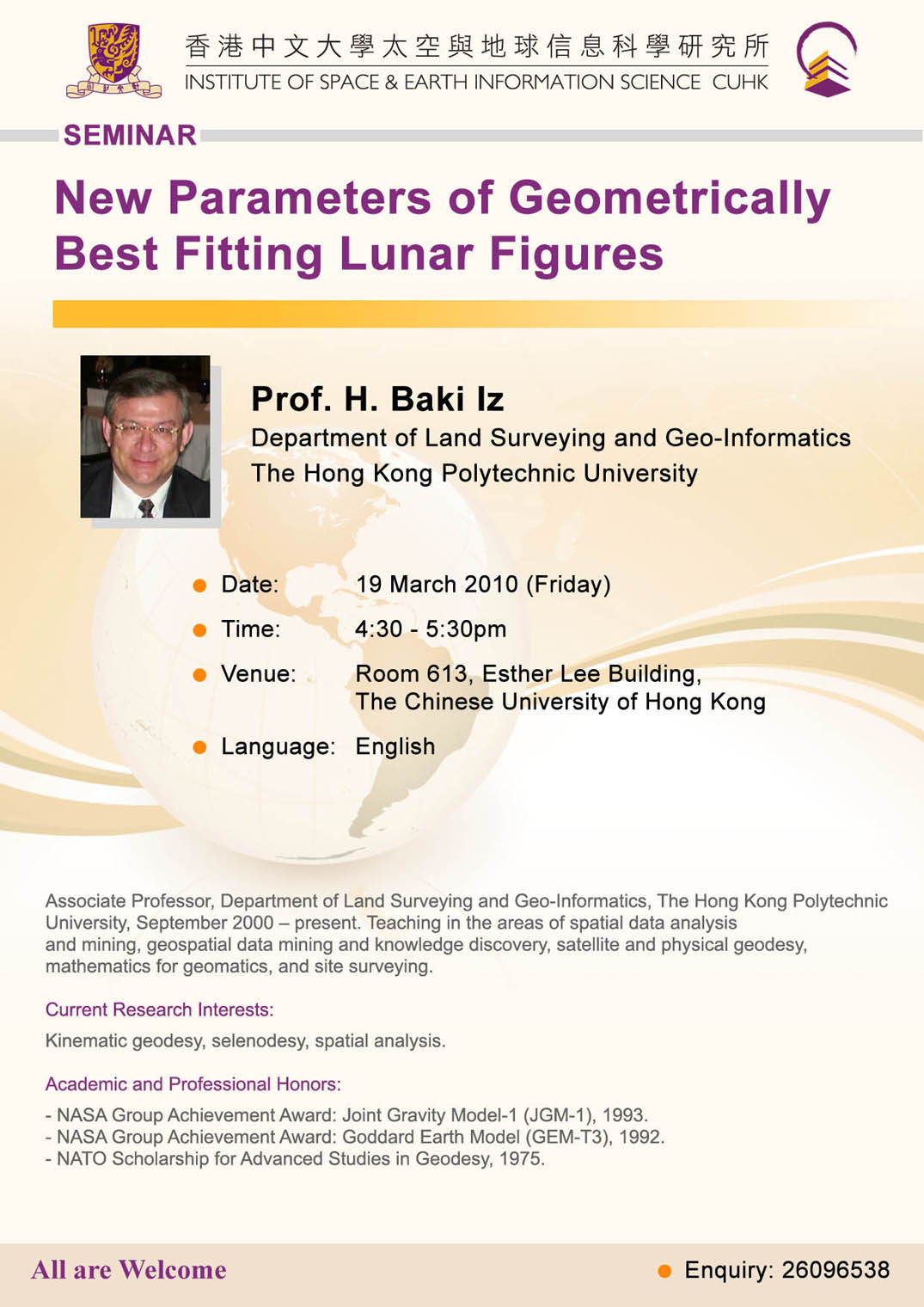 香港中文大學太空與地球信息科學研究所
INSTITUTE OF SPACE & EARTH INFORMATION SCIENCE CUHK

SEMINAR

New Parameters of Geometrically Best Fitting Lunar Figures

Prof. H. Baki Iz
Department of Land Surveying and Geo-Informatics
The Hong Kong Polytechnic University

Date: 19 March 2010 (Friday)
Time: 4:30 - 5:30pm
Venue: Room 613, Esther Lee Building, The Chinese University of Hong Kong
Language: English

Associate Professor, Department of Land Surveying and Geo-Informatics, The Hong Kong Polytechnic University, September 2000 – present. Teaching in the areas of spatial data analysis and mining, geospatial data mining and knowledge discovery, satellite and physical geodesy, mathematics for geomatics, and site surveying.

Current Research Interests:

Kinematic geodesy, selenodesy, spatial analysis.

Academic and Professional Honors:

- NASA Group Achievement Award: Joint Gravity Model-1 (JGM-1), 1993.
- NASA Group Achievement Award: Goddard Earth Model (GEM-T3), 1992.
- NATO Scholarship for Advanced Studies in Geodesy, 1975.

All are Welcome

Enquiry: 26096538